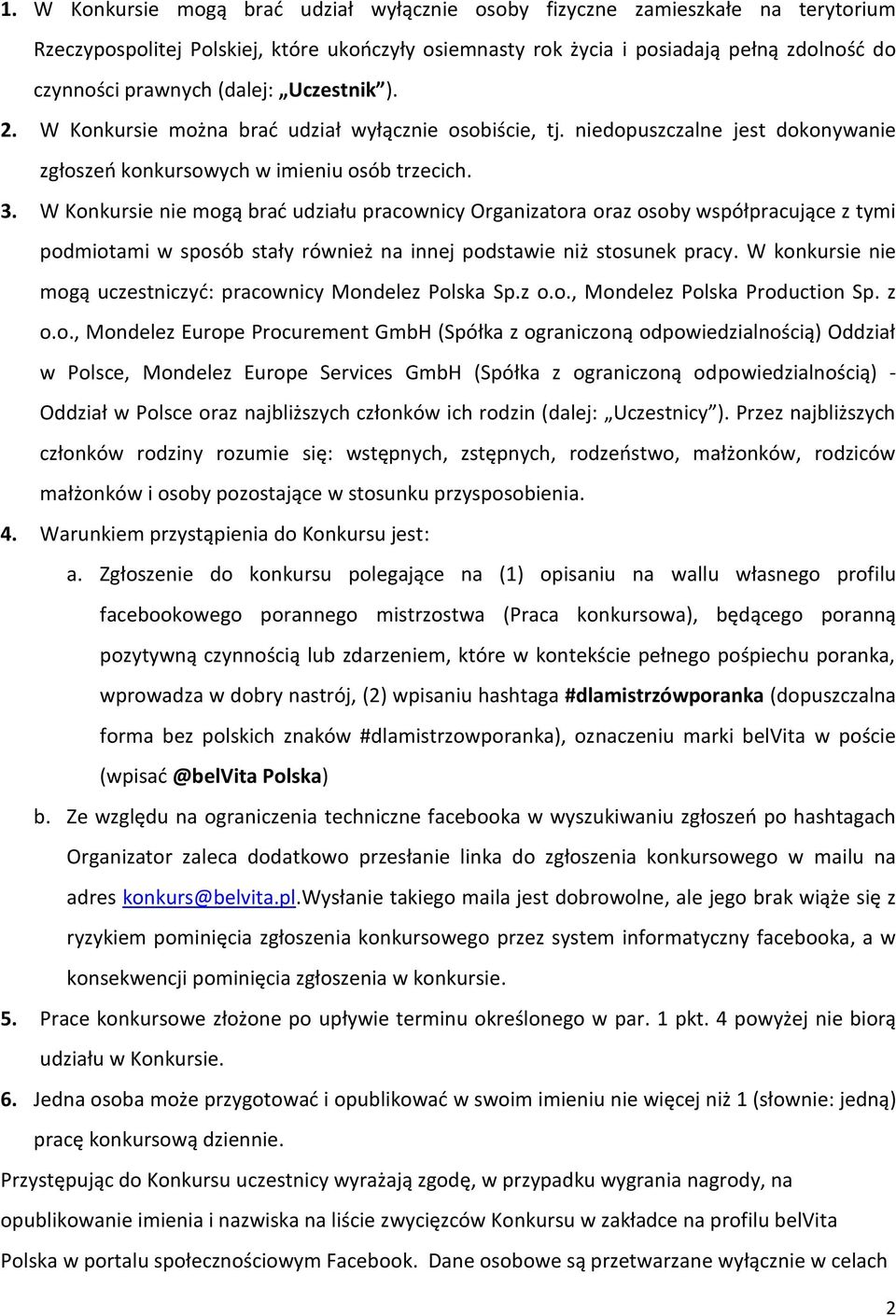 1. W Konkursie mogą brać udział wyłącznie osoby fizyczne zamieszkałe na terytorium Rzeczypospolitej Polskiej, które ukończyły osiemnasty rok życia i posiadają pełną zdolność do czynności prawnych (dalej: „Uczestnik”).

2. W Konkursie można brać udział wyłącznie osobiście, tj. niedopuszczalne jest dokonywanie zgłoszeń konkursowych w imieniu osób trzecich.

3. W Konkursie nie mogą brać udziału pracownicy Organizatora oraz osoby współpracujące z tymi podmiotami w sposób stały również na innej podstawie niż stosunek pracy. W konkursie nie mogą uczestniczyć: pracownicy Mondelez Polska Sp.z o.o., Mondelez Polska Production Sp. z o.o., Mondelez Europe Procurement GmbH (Spółka z ograniczoną odpowiedzialnością) Oddział w Polsce, Mondelez Europe Services GmbH (Spółka z ograniczoną odpowiedzialnością) - Oddział w Polsce oraz najbliższych członków ich rodzin (dalej: „Uczestnicy”). Przez najbliższych członków rodziny rozumie się: wstępnych, zstępnych, rodzeństwo, małżonków, rodziców małżonków i osoby pozostające w stosunku przysposobienia.

4. Warunkiem przystąpienia do Konkursu jest:

a. Zgłoszenie do konkursu polegające na (1) opisaniu na wallu własnego profilu facebookowego porannego mistrzostwa (Praca konkursowa), będącego poranną pozytywną czynnością lub zdarzeniem, które w kontekście pełnego pośpiechu poranka, wprowadza w dobry nastrój, (2) wpisaniu hashtaga #dlamistrzówporanka (dopuszczalna forma bez polskich znaków #dlamistrzowporanka), oznaczeniu marki belVita w poście (wpisać @belVita Polska)

b. Ze względu na ograniczenia techniczne facebooka w wyszukiwaniu zgłoszeń po hashtagach Organizator zaleca dodatkowo przesłanie linka do zgłoszenia konkursowego w mailu na adres konkurs@belvita.pl.Wysłanie takiego maila jest dobrowolne, ale jego brak wiąże się z ryzykiem pominięcia zgłoszenia konkursowego przez system informatyczny facebooka, a w konsekwencji pominięcia zgłoszenia w konkursie.

5. Prace konkursowe złożone po upływie terminu określonego w par. 1 pkt. 4 powyżej nie biorą udziału w Konkursie.

6. Jedna osoba może przygotować i opublikować w swoim imieniu nie więcej niż 1 (słownie: jedną) pracę konkursową dziennie.

Przystępując do Konkursu uczestnicy wyrażają zgodę, w przypadku wygrania nagrody, na opublikowanie imienia i nazwiska na liście zwycięzców Konkursu w zakładce na profilu belVita Polska w portalu społecznościowym Facebook. Dane osobowe są przetwarzane wyłącznie w celach

2